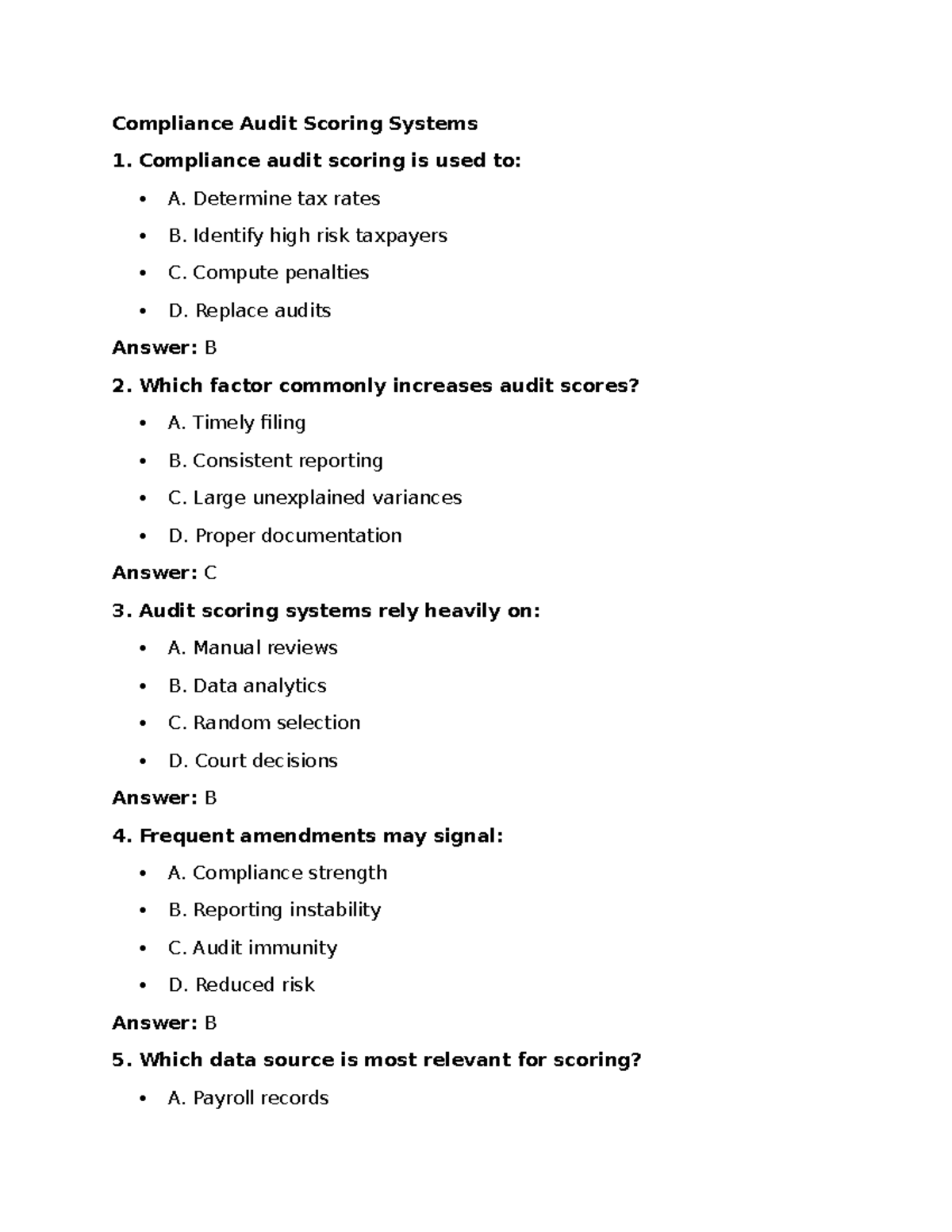 Compliance Audit Scoring Systems

1. Compliance audit scoring is used to:

• A. Determine tax rates
• B. Identify high risk taxpayers
• C. Compute penalties
• D. Replace audits

Answer: B

2. Which factor commonly increases audit scores?

• A. Timely filing
• B. Consistent reporting
• C. Large unexplained variances
• D. Proper documentation

Answer: C

3. Audit scoring systems rely heavily on:

• A. Manual reviews
• B. Data analytics
• C. Random selection
• D. Court decisions

Answer: B

4. Frequent amendments may signal:

• A. Compliance strength
• B. Reporting instability
• C. Audit immunity
• D. Reduced risk

Answer: B

5. Which data source is most relevant for scoring?

• A. Payroll records